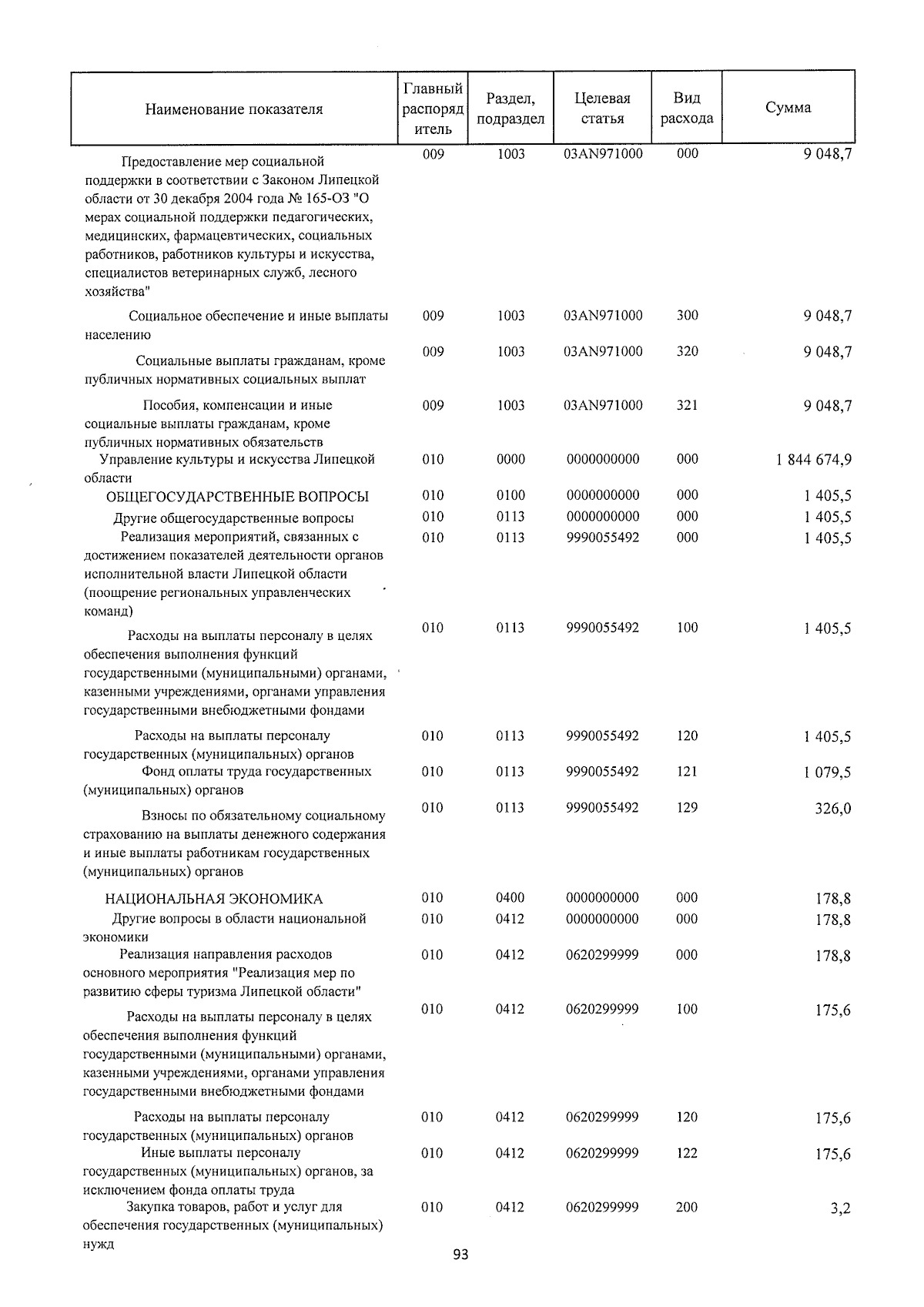 | Наименование показателя | Главный распорядитель | Раздел, подраздел | Целевая статья | Вид расхода | Сумма |
|---|---|---|---|---|---|
| Предоставление мер социальной поддержки в соответствии с Законом Липецкой области от 30 декабря 2004 года № 165-ОЗ "О мерах социальной поддержки педагогических, медицинских, фармацевтических, социальных работников, работников культуры и искусства, специалистов ветеринарных служб, лесного хозяйства" | 009 | 1003 | 03AN971000 | 000 | 9 048,7 |
| Социальное обеспечение и иные выплаты населению | 009 | 1003 | 03AN971000 | 300 | 9 048,7 |
| Социальные выплаты гражданам, кроме публичных нормативных социальных выплат | 009 | 1003 | 03AN971000 | 320 | 9 048,7 |
| Пособия, компенсации и иные социальные выплаты гражданам, кроме публичных нормативных обязательств | 009 | 1003 | 03AN971000 | 321 | 9 048,7 |
| Управление культуры и искусства Липецкой области | 010 | 0000 | 0000000000 | 000 | 1 844 674,9 |
| ОБЩЕГОСУДАРСТВЕННЫЕ ВОПРОСЫ | 010 | 0100 | 0000000000 | 000 | 1 405,5 |
| Другие общегосударственные вопросы | 010 | 0113 | 0000000000 | 000 | 1 405,5 |
| Реализация мероприятий, связанных с достижением показателей деятельности органов исполнительной власти Липецкой области (поощрение региональных управленческих команд) | 010 | 0113 | 9990055492 | 000 | 1 405,5 |
| Расходы на выплаты персоналу в целях обеспечения выполнения функций государственными (муниципальными) органами, казенными учреждениями, органами управления государственными внебюджетными фондами | 010 | 0113 | 9990055492 | 100 | 1 405,5 |
| Расходы на выплаты персоналу государственных (муниципальных) органов | 010 | 0113 | 9990055492 | 120 | 1 405,5 |
| Фонд оплаты труда государственных (муниципальных) органов | 010 | 0113 | 9990055492 | 121 | 1 079,5 |
| Взносы по обязательному социальному страхованию на выплаты денежного содержания и иные выплаты работникам государственных (муниципальных) органов | 010 | 0113 | 9990055492 | 129 | 326,0 |
| НАЦИОНАЛЬНАЯ ЭКОНОМИКА | 010 | 0400 | 0000000000 | 000 | 178,8 |
| Другие вопросы в области национальной экономики | 010 | 0412 | 0000000000 | 000 | 178,8 |
| Реализация направления расходов основного мероприятия "Реализация мер по развитию сферы туризма Липецкой области" | 010 | 0412 | 0620299999 | 000 | 178,8 |
| Расходы на выплаты персоналу в целях обеспечения выполнения функций государственными (муниципальными) органами, казенными учреждениями, органами управления государственными внебюджетными фондами | 010 | 0412 | 0620299999 | 100 | 175,6 |
| Расходы на выплаты персоналу государственных (муниципальных) органов | 010 | 0412 | 0620299999 | 120 | 175,6 |
| Иные выплаты персоналу государственных (муниципальных) органов, за исключением фонда оплаты труда | 010 | 0412 | 0620299999 | 122 | 175,6 |
| Закупка товаров, работ и услуг для обеспечения государственных (муниципальных) нужд | 010 | 0412 | 0620299999 | 200 | 3,2 |

93